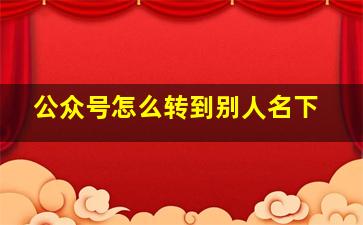 公众号怎么转到别人名下